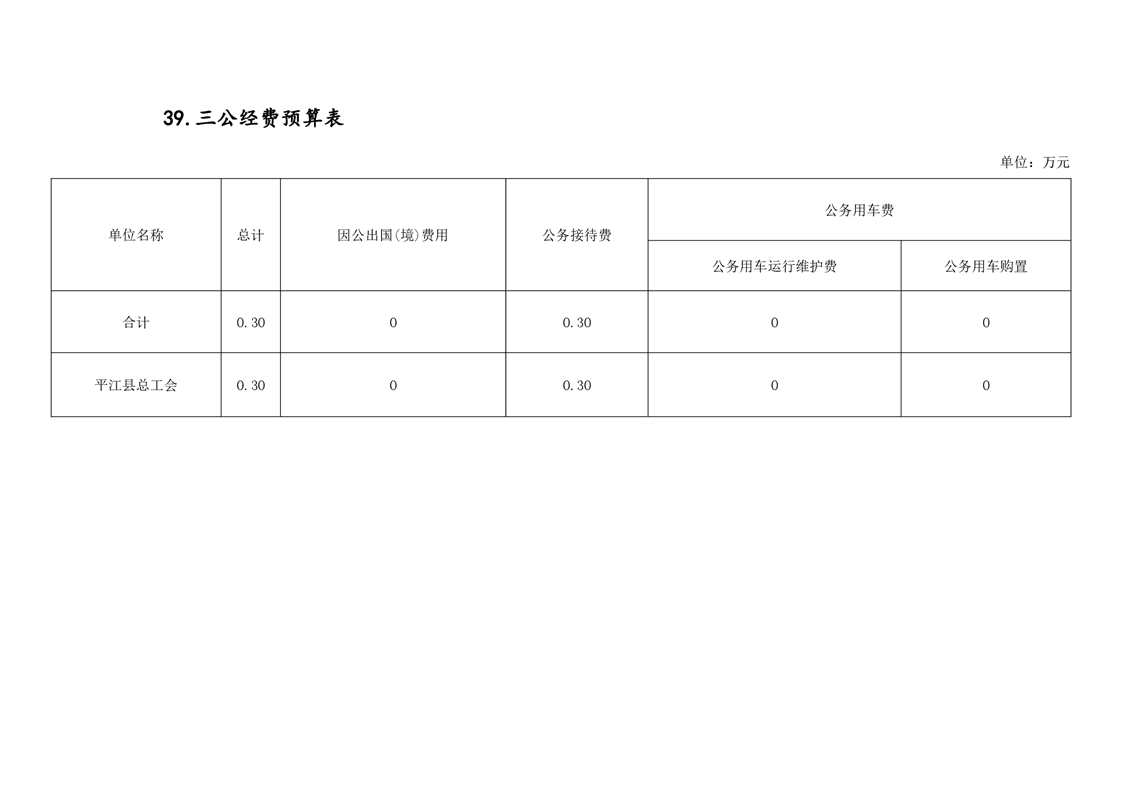 39.三公经费预算表

单位：万元

| 单位名称 | 总计 | 因公出国(境)费用 | 公务接待费 | 公务用车费 | |
|---|---|---|---|---|---|
| | | | | 公务用车运行维护费 | 公务用车购置 |
| 合计 | 0.30 | 0 | 0.30 | 0 | 0 |
| 平江县总工会 | 0.30 | 0 | 0.30 | 0 | 0 |